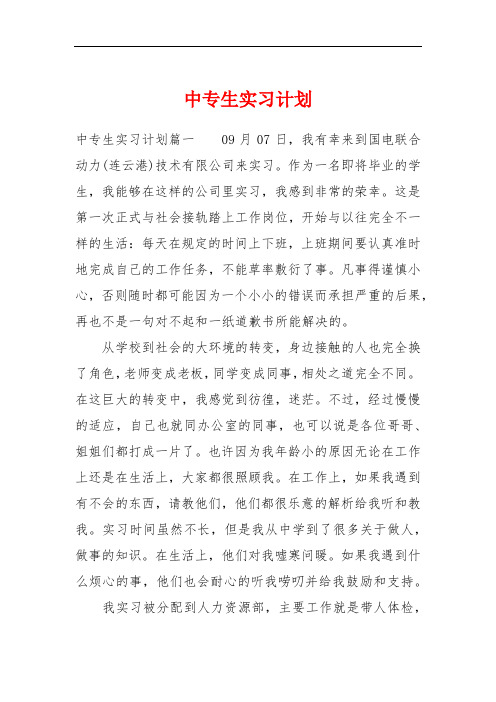 中专生实习计划

中专生实习计划篇一　　09 月 07 日，我有幸来到国电联合动力(连云港)技术有限公司来实习。作为一名即将毕业的学生，我能够在这样的公司里实习，我感到非常的荣幸。这是第一次正式与社会接轨踏上工作岗位，开始与以往完全不一样的生活：每天在规定的时间上下班，上班期间要认真准时地完成自己的工作任务，不能草率敷衍了事。凡事得谨慎小心，否则随时都可能因为一个小小的错误而承担严重的后果，再也不是一句对不起和一纸道歉书所能解决的。

从学校到社会的大环境的转变，身边接触的人也完全换了角色，老师变成老板，同学变成同事，相处之道完全不同。在这巨大的转变中，我感觉到彷徨，迷茫。不过，经过慢慢的适应，自己也就同办公室的同事，也可以说是各位哥哥、姐姐们都打成一片了。也许因为我年龄小的原因无论在工作上还是在生活上，大家都很照顾我。在工作上，如果我遇到有不会的东西，请教他们，他们都很乐意的解析给我听和教我。实习时间虽然不长，但是我从中学到了很多关于做人，做事的知识。在生活上，他们对我嘘寒问暖。如果我遇到什么烦心的事，他们也会耐心的听我唠叨并给我鼓励和支持。

我实习被分配到人力资源部，主要工作就是带人体检，